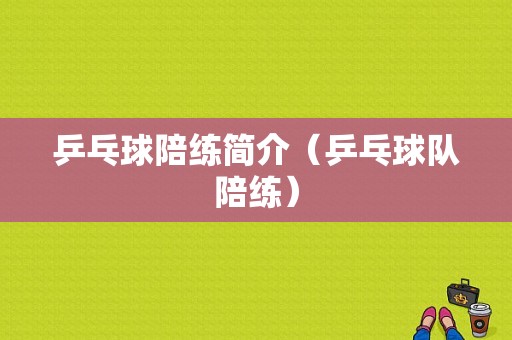 乒乓球陪练简介（乒乓球队陪练）